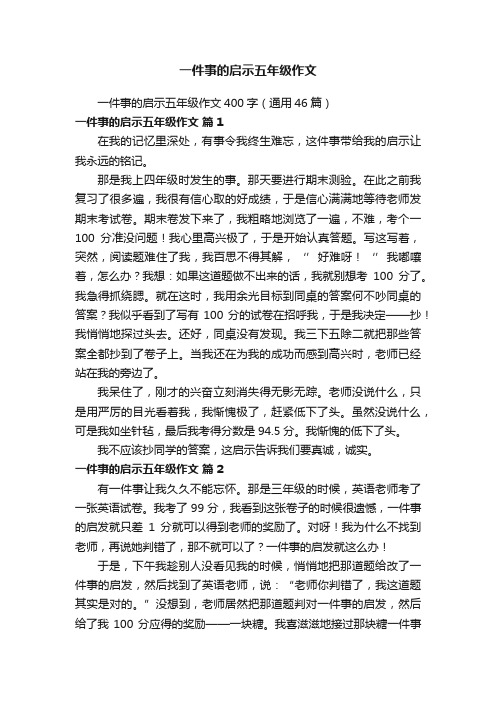 一件事的启示五年级作文

一件事的启示五年级作文 400 字（通用 46 篇）

一件事的启示五年级作文 篇 1

在我的记忆里深处，有事令我终生难忘，这件事带给我的启示让我永远的铭记。

那是我上四年级时发生的事。那天要进行期末测验。在此之前我复习了很多遍，我很有信心取的好成绩，于是信心满满地等待老师发期末考试卷。期末卷发下来了，我粗略地浏览了一遍，不难，考个一 100 分准没问题！我心里高兴极了，于是开始认真答题。写这写着，突然，阅读题难住了我，我百思不得其解，“ 好难呀！ ” 我嘟囔着，怎么办？我想：如果这道题做不出来的话，我就别想考 100 分了。我急得抓绕腮。就在这时，我用余光目标到同桌的答案何不吵同桌的答案？我似乎看到了写有 100 分的试卷在招呼我，于是我决定——抄！我悄悄地探过头去。还好，同桌没有发现。我三下五除二就把那些答案全都抄到了卷子上。当我还在为我的成功而感到高兴时，老师已经站在我的旁边了。

我呆住了，刚才的兴奋立刻消失得无影无踪。老师没说什么，只是用严厉的目光看着我，我惭愧极了，赶紧低下了头。虽然没说什么，可是我如坐针毡，最后我考得分数是 94.5 分。我惭愧的低下了头。

我不应该抄同学的答案，这启示告诉我们要真诚，诚实。

一件事的启示五年级作文 篇 2

有一件事让我久久不能忘怀。那是三年级的时候，英语老师考了一张英语试卷。我考了 99 分，我看到这张卷子的时候很遗憾，一件事的启发就只差 1 分就可以得到老师的奖励了。对呀！我为什么不找到老师，再说她判错了，那不就可以了？一件事的启发就这么办！

于是，下午我趁别人没看见我的时候，悄悄地把那道题给改了一件事的启发，然后找到了英语老师，说：“老师你判错了，我这道题其实是对的。”没想到，老师居然把那道题判对一件事的启发，然后给了我 100 分应得的奖励——一块糖。我喜滋滋地接过那块糖一件事